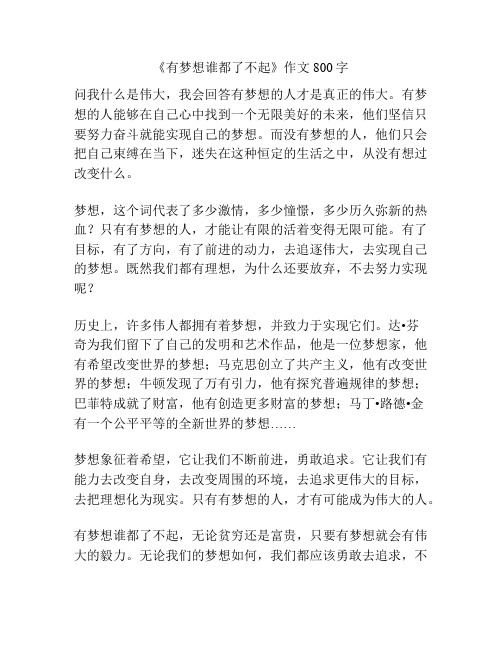 《有梦想谁都了不起》作文 800 字

问我什么是伟大，我会回答有梦想的人才是真正的伟大。有梦想的人能够在自己心中找到一个无限美好的未来，他们坚信只要努力奋斗就能实现自己的梦想。而没有梦想的人，他们只会把自己束缚在当下，迷失在这种恒定的生活之中，从没有想过改变什么。

梦想，这个词代表了多少激情，多少憧憬，多少历久弥新的热血？只有有梦想的人，才能让有限的活着变得无限可能。有了目标，有了方向，有了前进的动力，去追逐伟大，去实现自己的梦想。既然我们都有理想，为什么还要放弃，不去努力实现呢？

历史上，许多伟人都拥有着梦想，并致力于实现它们。达•芬奇为我们留下了自己的发明和艺术作品，他是一位梦想家，他有希望改变世界的梦想；马克思创立了共产主义，他有改变世界的梦想；牛顿发现了万有引力，他有探究普遍规律的梦想；巴菲特成就了财富，他有创造更多财富的梦想；马丁•路德•金有一个公平平等的全新世界的梦想……

梦想象征着希望，它让我们不断前进，勇敢追求。它让我们有能力去改变自身，去改变周围的环境，去追求更伟大的目标，去把理想化为现实。只有有梦想的人，才有可能成为伟大的人。

有梦想谁都了不起，无论贫穷还是富贵，只要有梦想就会有伟大的毅力。无论我们的梦想如何，我们都应该勇敢去追求，不